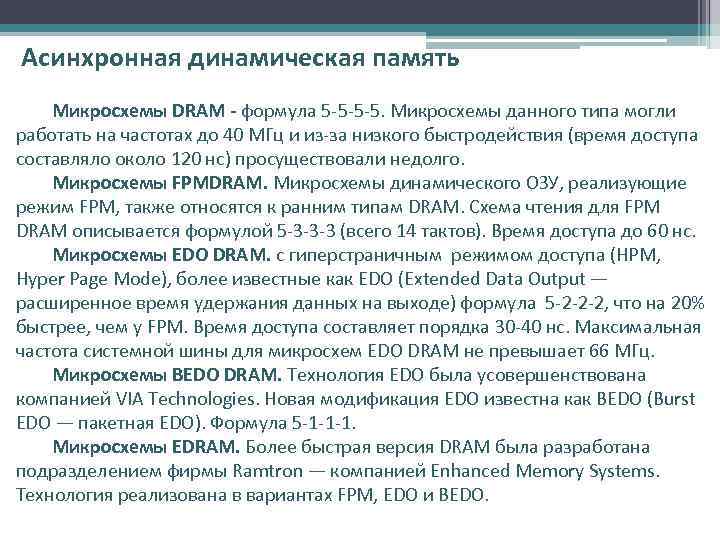 Асинхронная динамическая память

Микросхемы DRAM - формула 5-5-5-5. Микросхемы данного типа могли работать на частотах до 40 МГц и из-за низкого быстродействия (время доступа составляло около 120 нс) просуществовали недолго.

Микросхемы FPMDRAM. Микросхемы динамического ОЗУ, реализующие режим FPM, также относятся к ранним типам DRAM. Схема чтения для FPM DRAM описывается формулой 5-3-3-3 (всего 14 тактов). Время доступа до 60 нс.

Микросхемы EDO DRAM. с гиперстраничным режимом доступа (HPM, Hyper Page Mode), более известные как EDO (Extended Data Output — расширенное время удержания данных на выходе) формула 5-2-2-2, что на 20% быстрее, чем у FPM. Время доступа составляет порядка 30-40 нс. Максимальная частота системной шины для микросхем EDO DRAM не превышает 66 МГц.

Микросхемы BEDO DRAM. Технология EDO была усовершенствована компанией VIA Technologies. Новая модификация EDO известна как BEDO (Burst EDO — пакетная EDO). Формула 5-1-1-1.

Микросхемы EDRAM. Более быстрая версия DRAM была разработана подразделением фирмы Ramtron — компанией Enhanced Memory Systems. Технология реализована в вариантах FPM, EDO и BEDO.